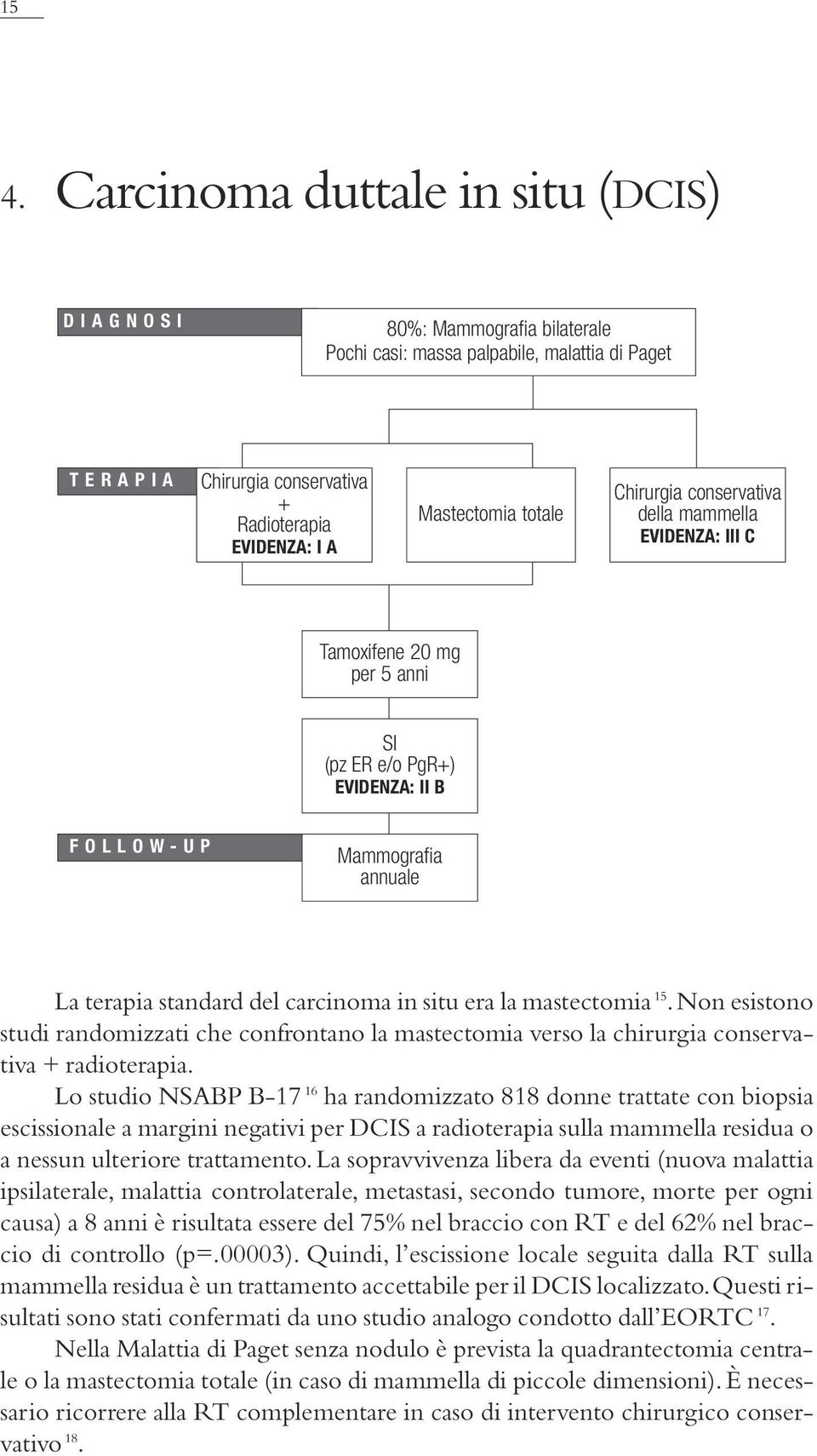 15

4. Carcinoma duttale in situ (DCIS)

DIAGNOSI

80%: Mammografia bilaterale
Pochi casi: massa palpabile, malattia di Paget

TERAPIA

Chirurgia conservativa
+
Radioterapia
EVIDENZA: I A

Mastectomia totale

Chirurgia conservativa della mammella
EVIDENZA: III C

Tamoxifene 20 mg per 5 anni

SI
(pz ER e/o PgR+)
EVIDENZA: II B

FOLLOW-UP

Mammografia annuale

La terapia standard del carcinoma in situ era la mastectomia $^{15}$. Non esistono studi randomizzati che confrontano la mastectomia verso la chirurgia conservativa + radioterapia.

Lo studio NSABP B-17 $^{16}$ ha randomizzato 818 donne trattate con biopsia escissionale a margini negativi per DCIS a radioterapia sulla mammella residua o a nessun ulteriore trattamento. La sopravvivenza libera da eventi (nuova malattia ipsilaterale, malattia controlaterale, metastasi, secondo tumore, morte per ogni causa) a 8 anni è risultata essere del 75% nel braccio con RT e del 62% nel braccio di controllo (p=.00003). Quindi, l'escissione locale seguita dalla RT sulla mammella residua è un trattamento accettabile per il DCIS localizzato. Questi risultati sono stati confermati da uno studio analogo condotto dall'EORTC $^{17}$.

Nella Malattia di Paget senza nodulo è prevista la quadrantectomia centrale o la mastectomia totale (in caso di mammella di piccole dimensioni). È necessario ricorrere alla RT complementare in caso di intervento chirurgico conservativo $^{18}$.